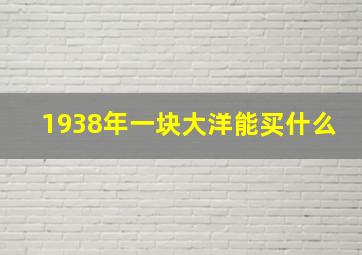 1938年一块大洋能买什么